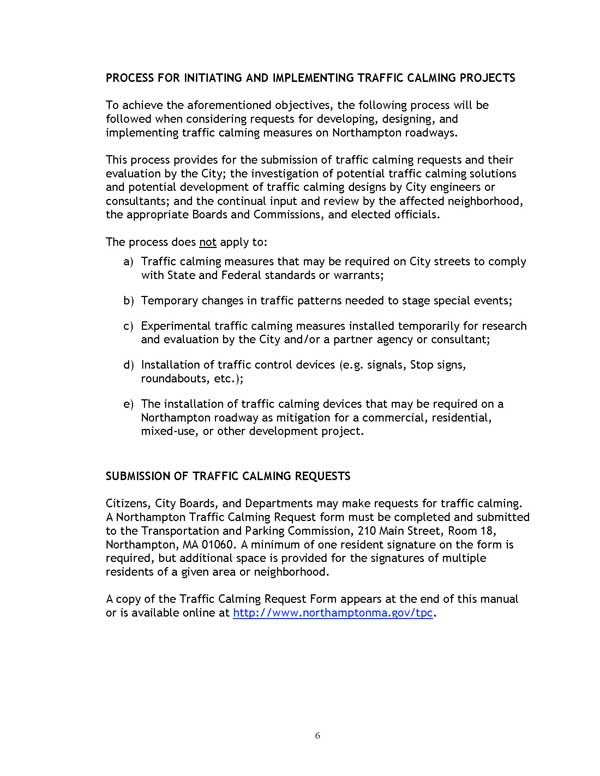 PROCESS FOR INITIATING AND IMPLEMENTING TRAFFIC CALMING PROJECTS

To achieve the aforementioned objectives, the following process will be followed when considering requests for developing, designing, and implementing traffic calming measures on Northampton roadways.

This process provides for the submission of traffic calming requests and their evaluation by the City; the investigation of potential traffic calming solutions and potential development of traffic calming designs by City engineers or consultants; and the continual input and review by the affected neighborhood, the appropriate Boards and Commissions, and elected officials.

The process does not apply to:

a) Traffic calming measures that may be required on City streets to comply with State and Federal standards or warrants;

b) Temporary changes in traffic patterns needed to stage special events;

c) Experimental traffic calming measures installed temporarily for research and evaluation by the City and/or a partner agency or consultant;

d) Installation of traffic control devices (e.g. signals, Stop signs, roundabouts, etc.);

e) The installation of traffic calming devices that may be required on a Northampton roadway as mitigation for a commercial, residential, mixed-use, or other development project.

SUBMISSION OF TRAFFIC CALMING REQUESTS

Citizens, City Boards, and Departments may make requests for traffic calming. A Northampton Traffic Calming Request form must be completed and submitted to the Transportation and Parking Commission, 210 Main Street, Room 18, Northampton, MA 01060. A minimum of one resident signature on the form is required, but additional space is provided for the signatures of multiple residents of a given area or neighborhood.

A copy of the Traffic Calming Request Form appears at the end of this manual or is available online at http://www.northamptonma.gov/tpc.

6